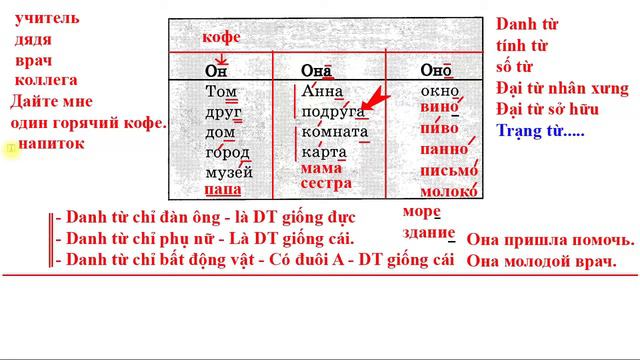 учитель
дядя
врач
коллега
Дайте мне один горячий кофе.
напиток

кофе

| Он | Она | Оно |
|---|---|---|
| Том | Анна | окно |
| друг | подруга | вино |
| дом | комната | пиво |
| город | карта | панно |
| музей | мама | письмо |
| папа | сестра | молоко |

море
здание

Danh từ
tính từ
số từ
Đại từ nhân xưng
Đại từ sở hữu
Trạng từ.....

- Danh từ chỉ đàn ông - là DT giống đực
- Danh từ chỉ phụ nữ - Là DT giống cái.
- Danh từ chỉ bất động vật - Có đuôi A - DT giống cái

Она пришла помочь.
Она молодой врач.